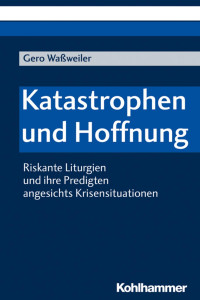 Gero Waßweiler

Katastrophen und Hoffnung

Riskante Liturgien und ihre Predigten angesichts Krisensituationen

Kohlhammer